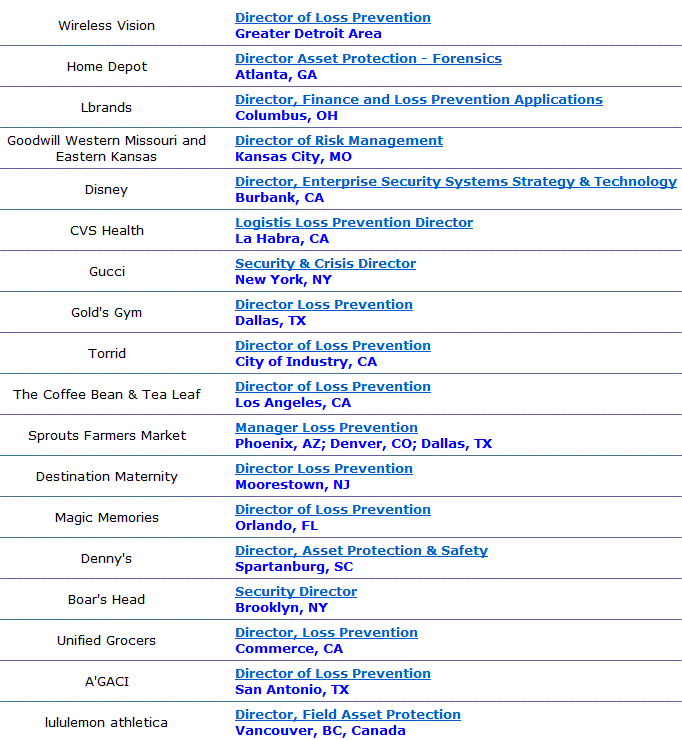 | | |
|---|---|
| Wireless Vision | Director of Loss Prevention Greater Detroit Area |
| Home Depot | Director Asset Protection - Forensics Atlanta, GA |
| Lbrands | Director, Finance and Loss Prevention Applications Columbus, OH |
| Goodwill Western Missouri and Eastern Kansas | Director of Risk Management Kansas City, MO |
| Disney | Director, Enterprise Security Systems Strategy & Technology Burbank, CA |
| CVS Health | Logistis Loss Prevention Director La Habra, CA |
| Gucci | Security & Crisis Director New York, NY |
| Gold's Gym | Director Loss Prevention Dallas, TX |
| Torrid | Director of Loss Prevention City of Industry, CA |
| The Coffee Bean & Tea Leaf | Director of Loss Prevention Los Angeles, CA |
| Sprouts Farmers Market | Manager Loss Prevention Phoenix, AZ; Denver, CO; Dallas, TX |
| Destination Maternity | Director Loss Prevention Moorestown, NJ |
| Magic Memories | Director of Loss Prevention Orlando, FL |
| Denny's | Director, Asset Protection & Safety Spartanburg, SC |
| Boar's Head | Security Director Brooklyn, NY |
| Unified Grocers | Director, Loss Prevention Commerce, CA |
| A'GACI | Director of Loss Prevention San Antonio, TX |
| lululemon athletica | Director, Field Asset Protection Vancouver, BC, Canada |